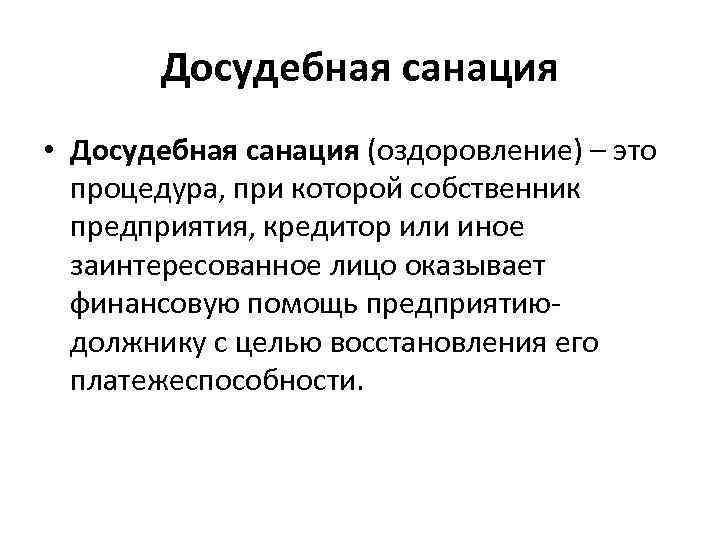 Досудебная санация

• Досудебная санация (оздоровление) – это процедура, при которой собственник предприятия, кредитор или иное заинтересованное лицо оказывает финансовую помощь предприятию-должнику с целью восстановления его платежеспособности.